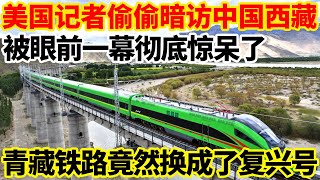 美国记者偷偷暗访中国西藏
被眼前一幕彻底惊呆了
青藏铁路竟然换成了复兴号